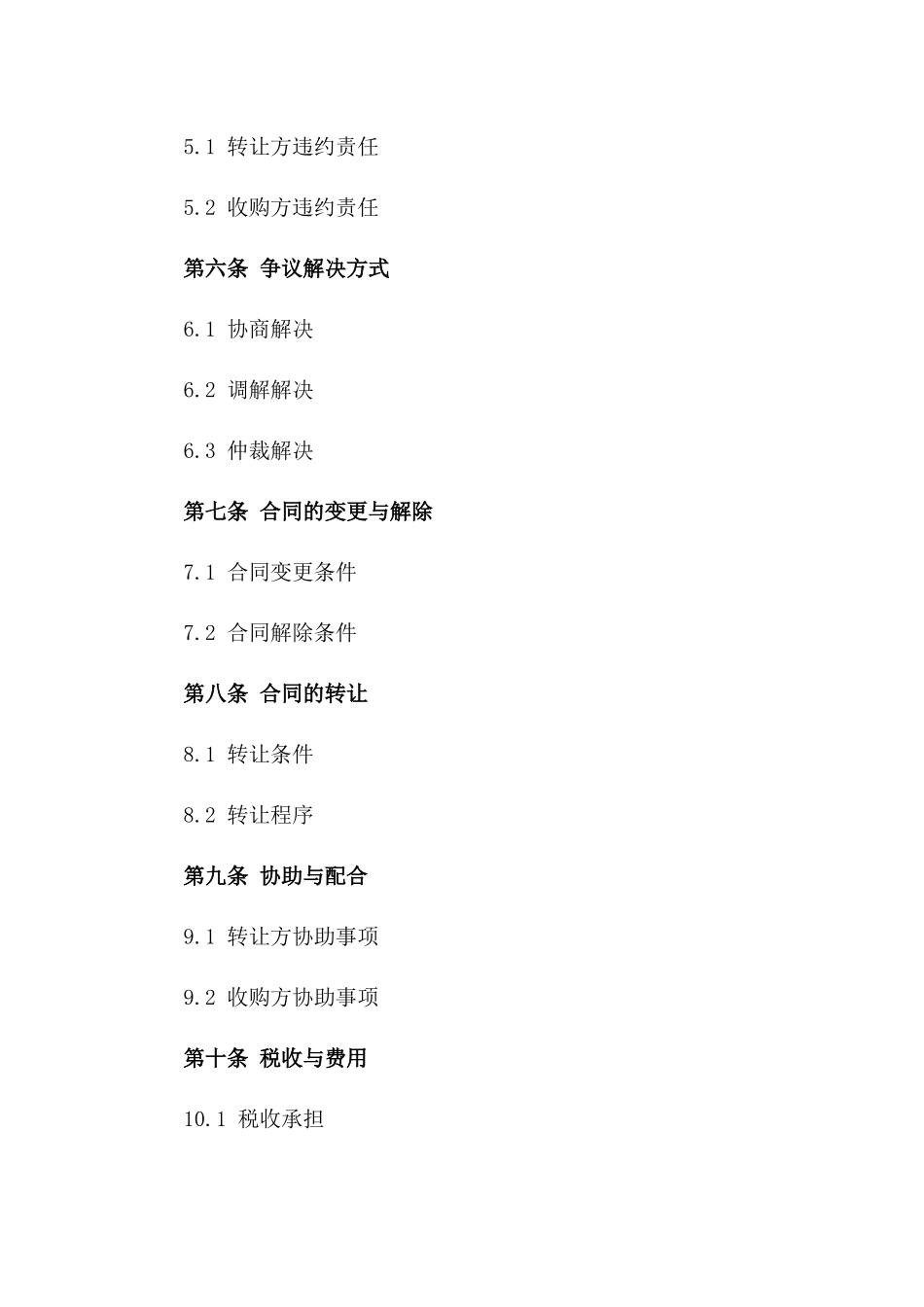 5.1 转让方违约责任

5.2 收购方违约责任

第六条 争议解决方式

6.1 协商解决

6.2 调解解决

6.3 仲裁解决

第七条 合同的变更与解除

7.1 合同变更条件

7.2 合同解除条件

第八条 合同的转让

8.1 转让条件

8.2 转让程序

第九条 协助与配合

9.1 转让方协助事项

9.2 收购方协助事项

第十条 税收与费用

10.1 税收承担